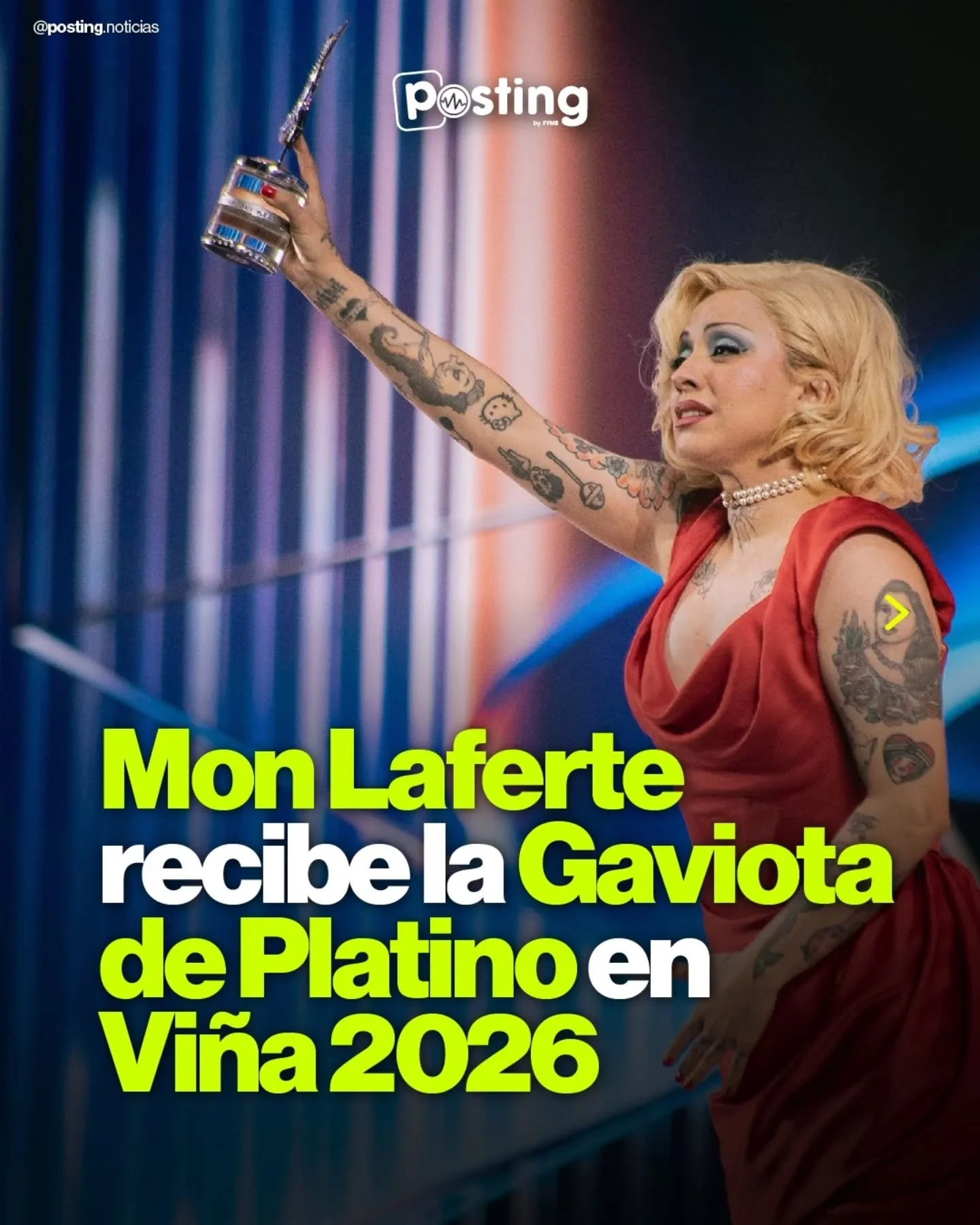 @posting.noticias

Posting
by FYME

Mon Laferte recibe la Gaviota de Platino en Viña 2026